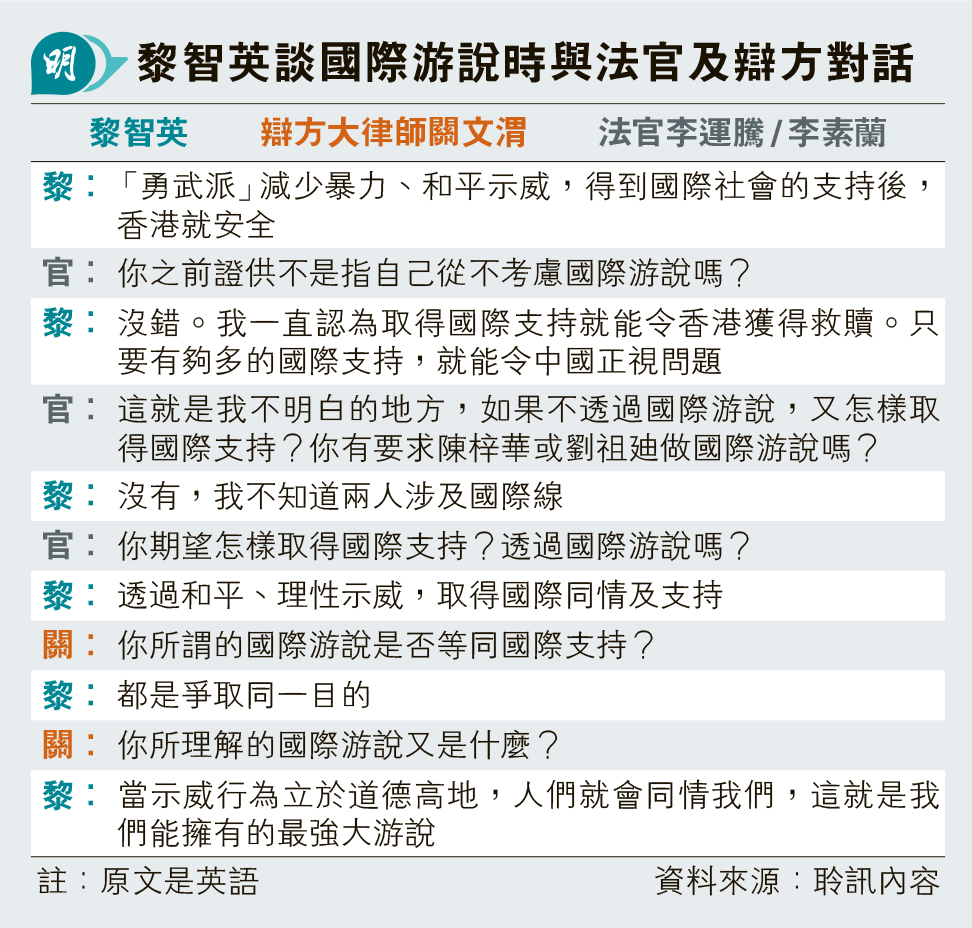 明 黎智英談國際游說時與法官及辯方對話

黎智英　辯方大律師關文渭　法官李運騰 / 李素蘭

黎：「勇武派」減少暴力、和平示威，得到國際社會的支持後，香港就安全

官：你之前證供不是指自己從不考慮國際游說嗎？

黎：沒錯。我一直認為取得國際支持就能令香港獲得救贖。只要有夠多的國際支持，就能令中國正視問題

官：這就是我不明白的地方，如果不透過國際游說，又怎樣取得國際支持？你有要求陳梓華或劉祖廸做國際游說嗎？

黎：沒有，我不知道兩人涉及國際線

官：你期望怎樣取得國際支持？透過國際游說嗎？

黎：透過和平、理性示威，取得國際同情及支持

關：你所謂的國際游說是否等同國際支持？

黎：都是爭取同一目的

關：你所理解的國際游說又是什麼？

黎：當示威行為立於道德高地，人們就會同情我們，這就是我們能擁有的最強大游說

註：原文是英語　資料來源：聆訊內容